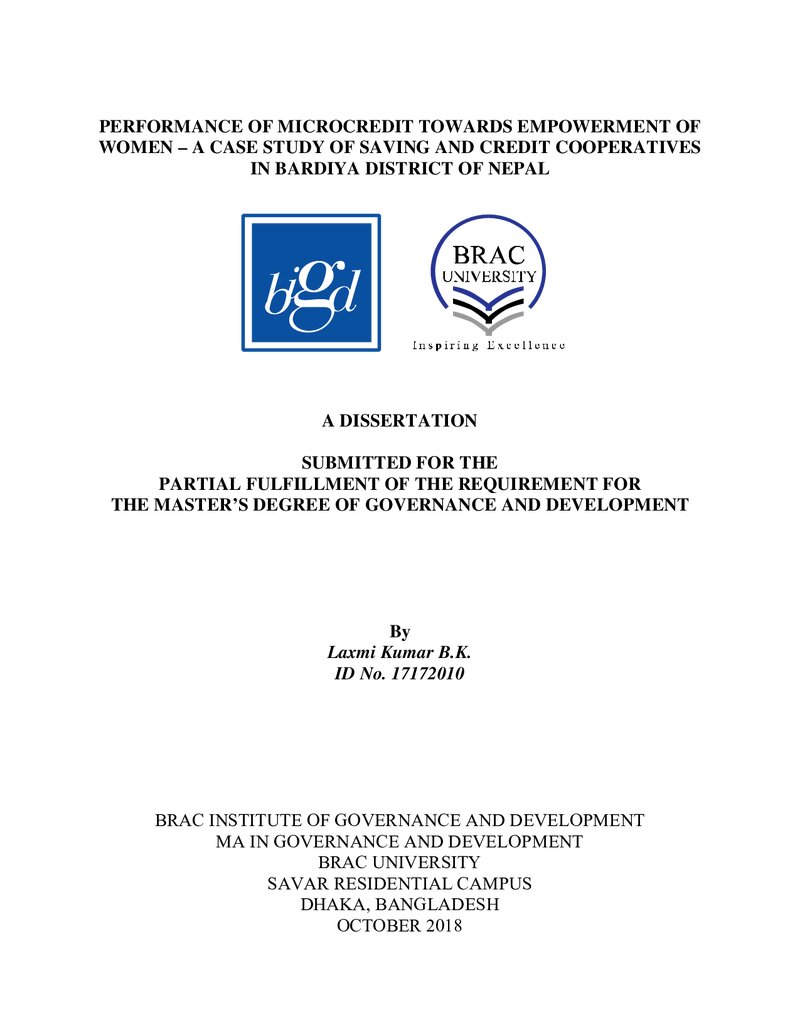 PERFORMANCE OF MICROCREDIT TOWARDS EMPOWERMENT OF WOMEN – A CASE STUDY OF SAVING AND CREDIT COOPERATIVES IN BARDIYA DISTRICT OF NEPAL

bigd

BRAC
UNIVERSITY
Inspiring Excellence

A DISSERTATION

SUBMITTED FOR THE
PARTIAL FULFILLMENT OF THE REQUIREMENT FOR
THE MASTER'S DEGREE OF GOVERNANCE AND DEVELOPMENT

By
Laxmi Kumar B.K.
ID No. 17172010

BRAC INSTITUTE OF GOVERNANCE AND DEVELOPMENT
MA IN GOVERNANCE AND DEVELOPMENT
BRAC UNIVERSITY
SAVAR RESIDENTIAL CAMPUS
DHAKA, BANGLADESH
OCTOBER 2018